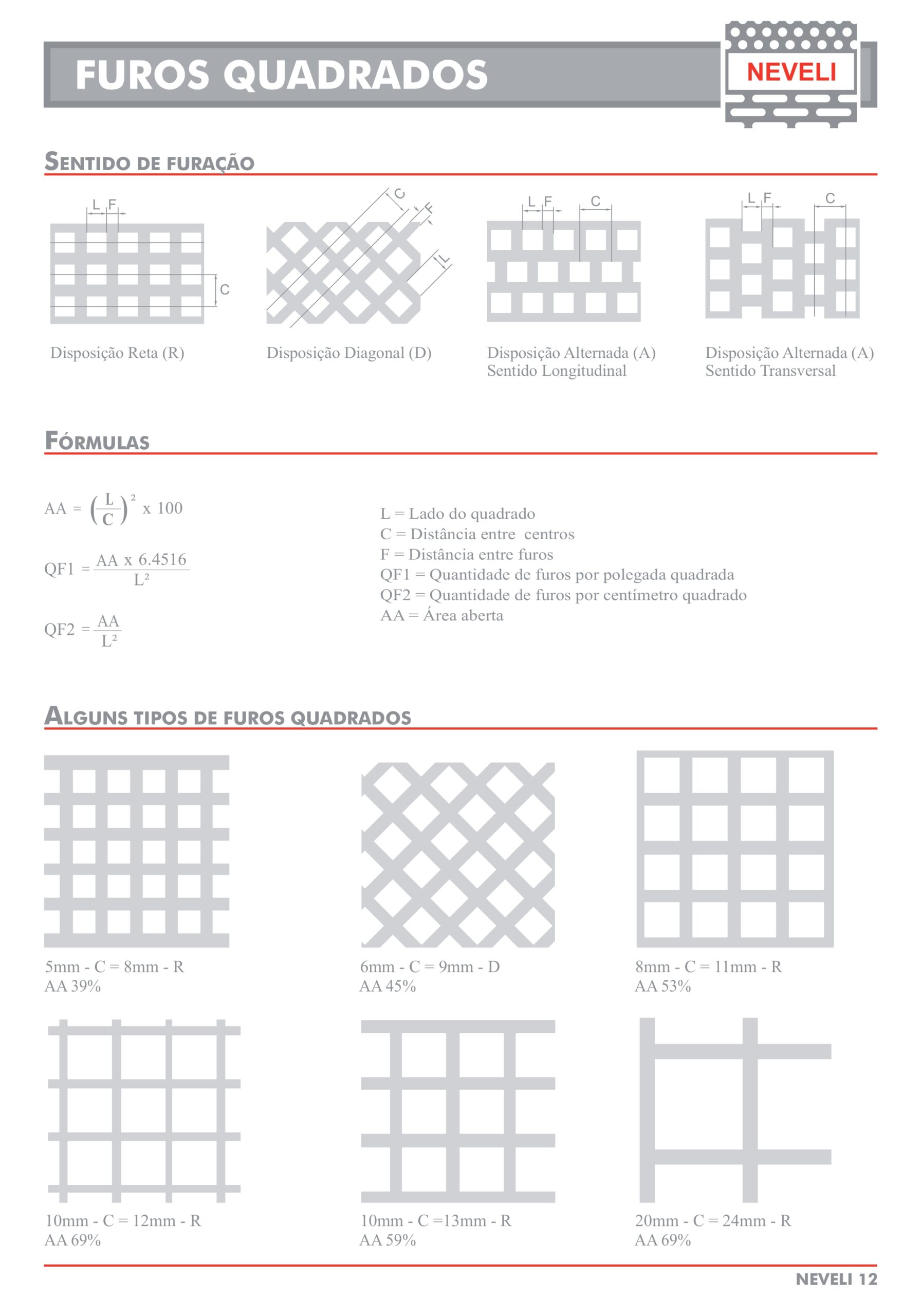 FUROS QUADRADOS

NEVELI

SENTIDO DE FURAÇÃO

L F

C

Disposição Reta (R)

C F L

Disposição Diagonal (D)

L F C

Disposição Alternada (A)
Sentido Longitudinal

L F C

Disposição Alternada (A)
Sentido Transversal

FÓRMULAS

$AA = \left(\frac{L}{C}\right)^2 \times 100$

$QF1 = \frac{AA \times 6.4516}{L^2}$

$QF2 = \frac{AA}{L^2}$

L = Lado do quadrado
C = Distância entre centros
F = Distância entre furos
QF1 = Quantidade de furos por polegada quadrada
QF2 = Quantidade de furos por centímetro quadrado
AA = Área aberta

ALGUNS TIPOS DE FUROS QUADRADOS

5mm - C = 8mm - R
AA 39%

6mm - C = 9mm - D
AA 45%

8mm - C = 11mm - R
AA 53%

10mm - C = 12mm - R
AA 69%

10mm - C =13mm - R
AA 59%

20mm - C = 24mm - R
AA 69%

NEVELI 12